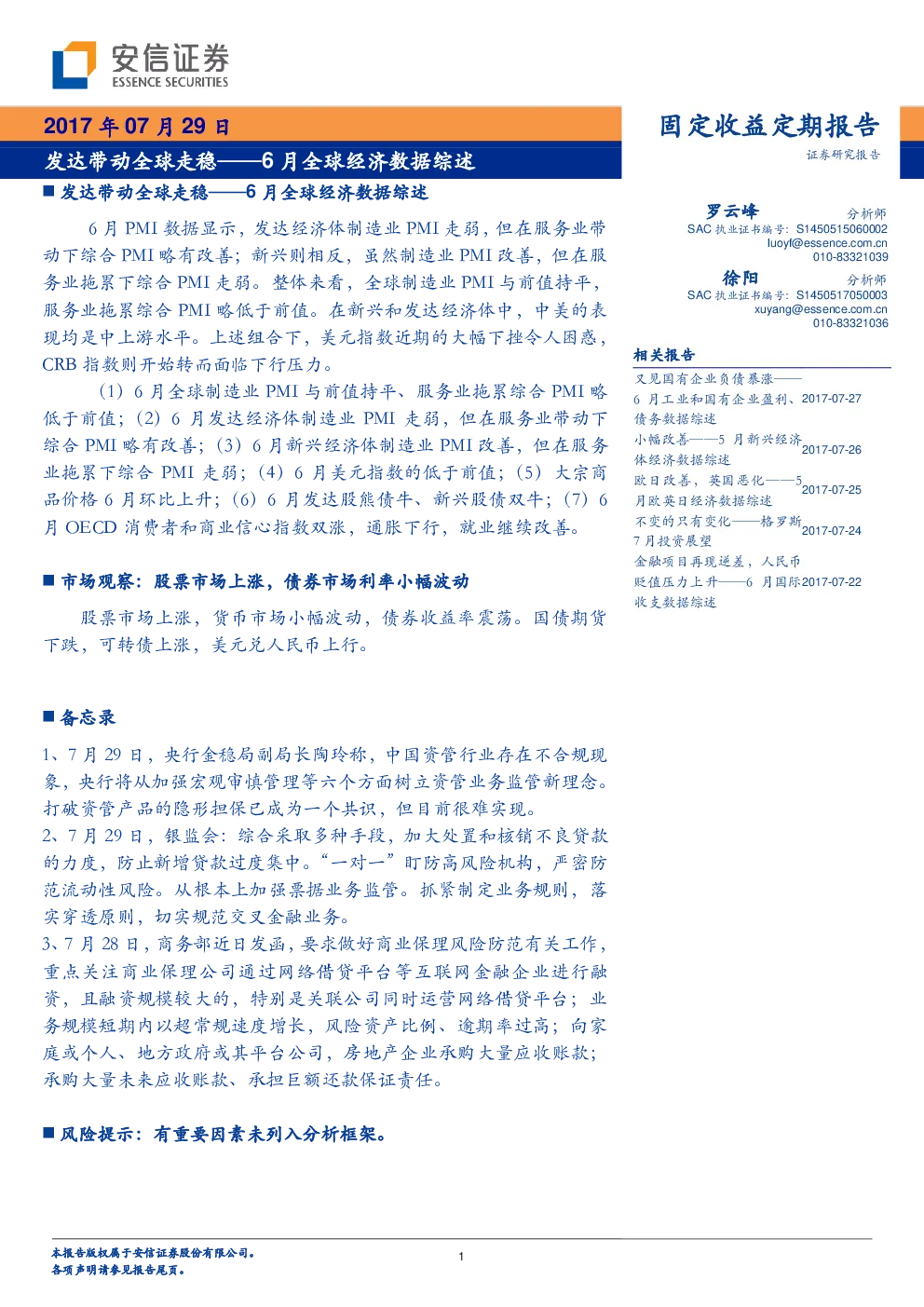 安信证券
ESSENCE SECURITIES

2017 年 07 月 29 日
发达带动全球走稳——6 月全球经济数据综述

固定收益定期报告
证券研究报告

■ 发达带动全球走稳——6 月全球经济数据综述

6 月 PMI 数据显示，发达经济体制造业 PMI 走弱，但在服务业带动下综合 PMI 略有改善；新兴则相反，虽然制造业 PMI 改善，但在服务业拖累下综合 PMI 走弱。整体来看，全球制造业 PMI 与前值持平，服务业拖累综合 PMI 略低于前值。在新兴和发达经济体中，中美的表现均是中上游水平。上述组合下，美元指数近期的大幅下挫令人困惑，CRB 指数则开始转而面临下行压力。

（1）6 月全球制造业 PMI 与前值持平、服务业拖累综合 PMI 略低于前值；（2）6 月发达经济体制造业 PMI 走弱，但在服务业带动下综合 PMI 略有改善；（3）6 月新兴经济体制造业 PMI 改善，但在服务业拖累下综合 PMI 走弱；（4）6 月美元指数的低于前值；（5）大宗商品价格 6 月环比上升；（6）6 月发达股熊债牛、新兴股债双牛；（7）6 月 OECD 消费者和商业信心指数双涨，通胀下行，就业继续改善。

■ 市场观察：股票市场上涨，债券市场利率小幅波动

股票市场上涨，货币市场小幅波动，债券收益率震荡。国债期货下跌，可转债上涨，美元兑人民币上行。

■ 备忘录

1、7 月 29 日，央行金稳局副局长陶玲称，中国资管行业存在不合规现象，央行将从加强宏观审慎管理等六个方面树立资管业务监管新理念。打破资管产品的隐形担保已成为一个共识，但目前很难实现。
2、7 月 29 日，银监会：综合采取多种手段，加大处置和核销不良贷款的力度，防止新增贷款过度集中。“一对一”盯防高风险机构，严密防范流动性风险。从根本上加强票据业务监管。抓紧制定业务规则，落实穿透原则，切实规范交叉金融业务。
3、7 月 28 日，商务部近日发函，要求做好商业保理风险防范有关工作，重点关注商业保理公司通过网络借贷平台等互联网金融企业进行融资，且融资规模较大的，特别是关联公司同时运营网络借贷平台；业务规模短期内以超常规速度增长，风险资产比例、逾期率过高；向家庭或个人、地方政府或其平台公司，房地产企业承购大量应收账款；承购大量未来应收账款、承担巨额还款保证责任。

■ 风险提示：有重要因素未列入分析框架。

罗云峰 分析师
SAC 执业证书编号：S1450515060002
luoyf@essence.com.cn
010-83321039

徐阳 分析师
SAC 执业证书编号：S1450517050003
xuyang@essence.com.cn
010-83321036

相关报告
又见国有企业负债暴涨——6 月工业和国有企业盈利、债务数据综述 2017-07-27
小幅改善——5 月新兴经济体经济数据综述 2017-07-26
欧日改善，英国恶化——5 月欧英日经济数据综述 2017-07-25
不变的只有变化——格罗斯 7 月投资展望 2017-07-24
金融项目再现逆差，人民币贬值压力上升——6 月国际收支数据综述 2017-07-22

本报告版权属于安信证券股份有限公司。
各项声明请参见报告尾页。
1